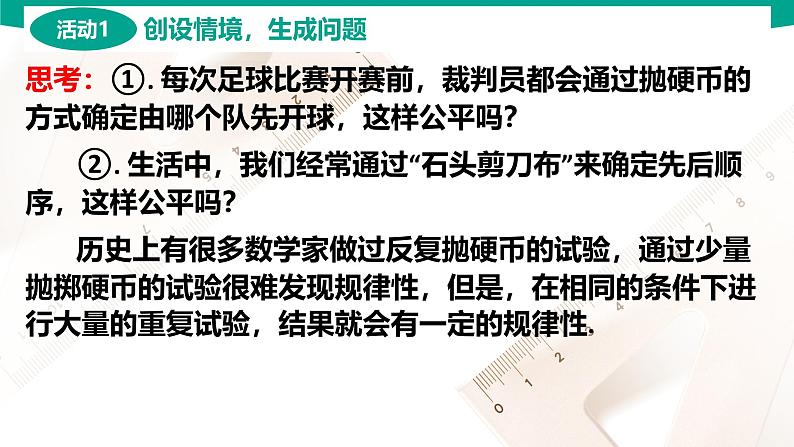 活动1 创设情境，生成问题

思考：①. 每次足球比赛开赛前，裁判员都会通过抛硬币的方式确定由哪个队先开球，这样公平吗？

②. 生活中，我们经常通过“石头剪刀布”来确定先后顺序，这样公平吗？

历史上有很多数学家做过反复抛硬币的试验，通过少量抛掷硬币的试验很难发现规律性，但是，在相同的条件下进行大量的重复试验，结果就会有一定的规律性.